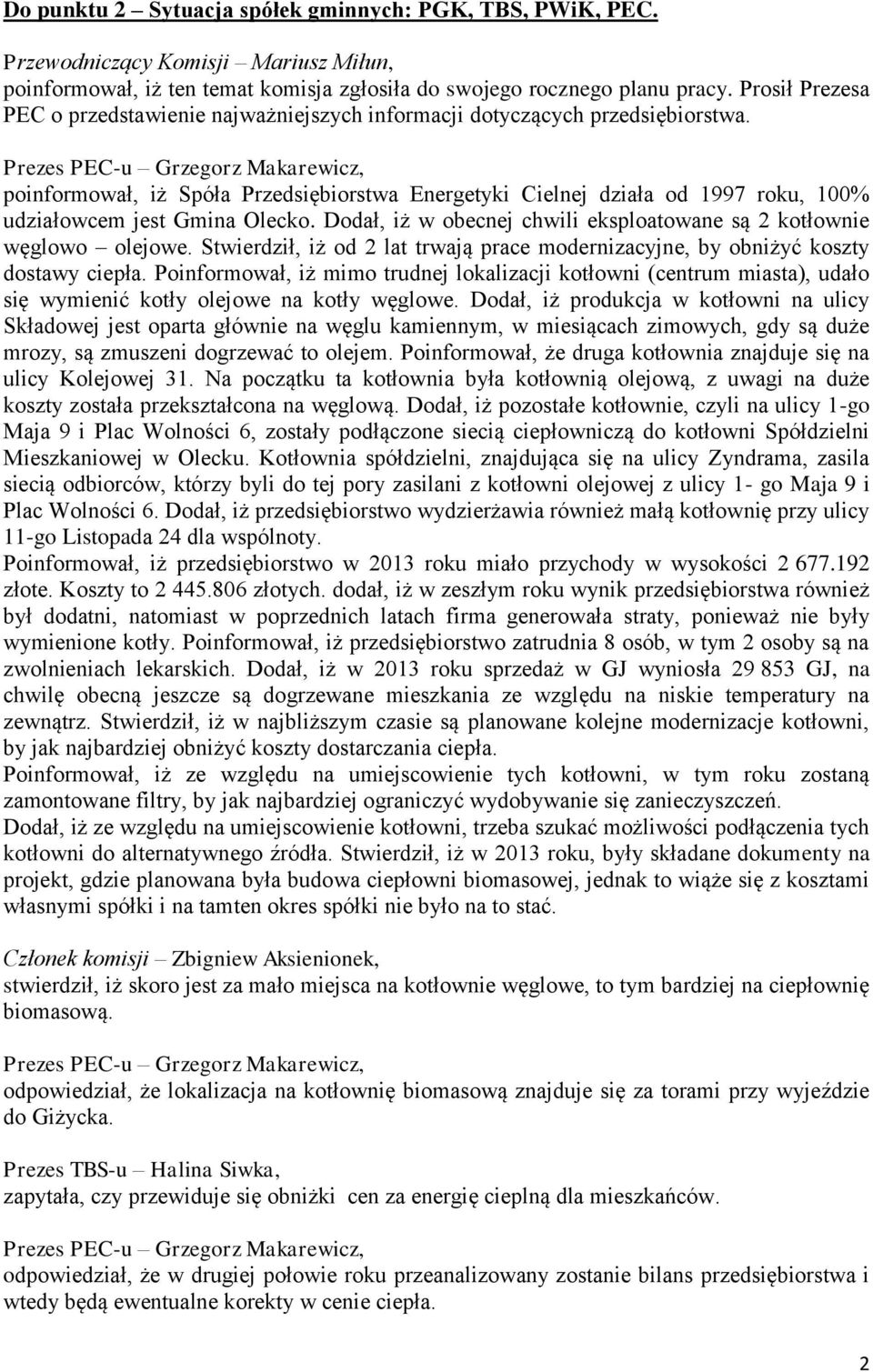 Do punktu 2 – Sytuacja spółek gminnych: PGK, TBS, PWiK, PEC.

Przewodniczący Komisji – Mariusz Miłun,
poinformował, iż ten temat komisja zgłosiła do swojego rocznego planu pracy. Prosił Prezesa PEC o przedstawienie najważniejszych informacji dotyczących przedsiębiorstwa.

Prezes PEC-u – Grzegorz Makarewicz,
poinformował, iż Spóła Przedsiębiorstwa Energetyki Cielnej działa od 1997 roku, 100% udziałowcem jest Gmina Olecko. Dodał, iż w obecnej chwili eksploatowane są 2 kotłownie węglowo – olejowe. Stwierdził, iż od 2 lat trwają prace modernizacyjne, by obniżyć koszty dostawy ciepła. Poinformował, iż mimo trudnej lokalizacji kotłowni (centrum miasta), udało się wymienić kotły olejowe na kotły węglowe. Dodał, iż produkcja w kotłowni na ulicy Składowej jest oparta głównie na węglu kamiennym, w miesiącach zimowych, gdy są duże mrozy, są zmuszeni dogrzewać to olejem. Poinformował, że druga kotłownia znajduje się na ulicy Kolejowej 31. Na początku ta kotłownia była kotłownią olejową, z uwagi na duże koszty została przekształcona na węglową. Dodał, iż pozostałe kotłownie, czyli na ulicy 1-go Maja 9 i Plac Wolności 6, zostały podłączone siecią ciepłowniczą do kotłowni Spółdzielni Mieszkaniowej w Olecku. Kotłownia spółdzielni, znajdująca się na ulicy Zyndrama, zasila siecią odbiorców, którzy byli do tej pory zasilani z kotłowni olejowej z ulicy 1- go Maja 9 i Plac Wolności 6. Dodał, iż przedsiębiorstwo wydzierżawia również małą kotłownię przy ulicy 11-go Listopada 24 dla wspólnoty.
Poinformował, iż przedsiębiorstwo w 2013 roku miało przychody w wysokości 2 677.192 złote. Koszty to 2 445.806 złotych. dodał, iż w zeszłym roku wynik przedsiębiorstwa również był dodatni, natomiast w poprzednich latach firma generowała straty, ponieważ nie były wymienione kotły. Poinformował, iż przedsiębiorstwo zatrudnia 8 osób, w tym 2 osoby są na zwolnieniach lekarskich. Dodał, iż w 2013 roku sprzedaż w GJ wyniosła 29 853 GJ, na chwilę obecną jeszcze są dogrzewane mieszkania ze względu na niskie temperatury na zewnątrz. Stwierdził, iż w najbliższym czasie są planowane kolejne modernizacje kotłowni, by jak najbardziej obniżyć koszty dostarczania ciepła.
Poinformował, iż ze względu na umiejscowienie tych kotłowni, w tym roku zostaną zamontowane filtry, by jak najbardziej ograniczyć wydobywanie się zanieczyszczeń.
Dodał, iż ze względu na umiejscowienie kotłowni, trzeba szukać możliwości podłączenia tych kotłowni do alternatywnego źródła. Stwierdził, iż w 2013 roku, były składane dokumenty na projekt, gdzie planowana była budowa ciepłowni biomasowej, jednak to wiąże się z kosztami własnymi spółki i na tamten okres spółki nie było na to stać.

Członek komisji – Zbigniew Aksienionek,
stwierdził, iż skoro jest za mało miejsca na kotłownie węglowe, to tym bardziej na ciepłownię biomasową.

Prezes PEC-u – Grzegorz Makarewicz,
odpowiedział, że lokalizacja na kotłownię biomasową znajduje się za torami przy wyjeździe do Giżycka.

Prezes TBS-u – Halina Siwka,
zapytała, czy przewiduje się obniżki cen za energię cieplną dla mieszkańców.

Prezes PEC-u – Grzegorz Makarewicz,
odpowiedział, że w drugiej połowie roku przeanalizowany zostanie bilans przedsiębiorstwa i wtedy będą ewentualne korekty w cenie ciepła.

2